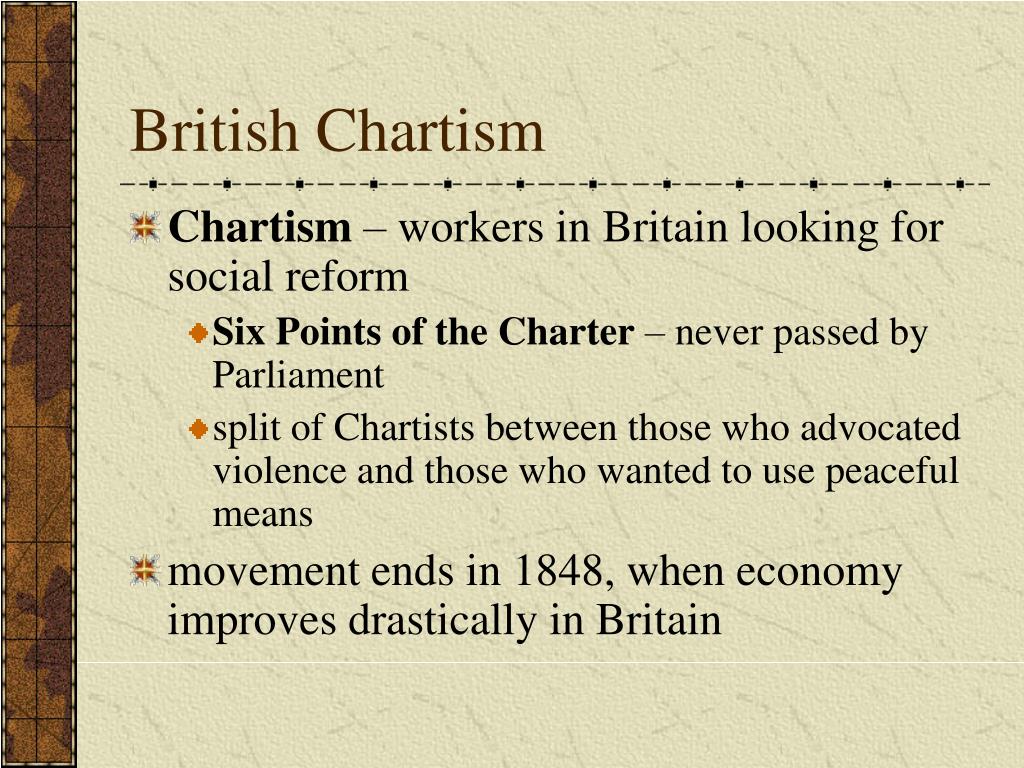 British Chartism

Chartism – workers in Britain looking for social reform

Six Points of the Charter – never passed by Parliament

split of Chartists between those who advocated violence and those who wanted to use peaceful means

movement ends in 1848, when economy improves drastically in Britain